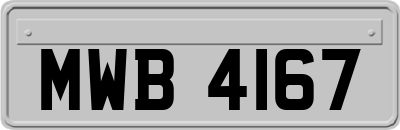 MWB 4167